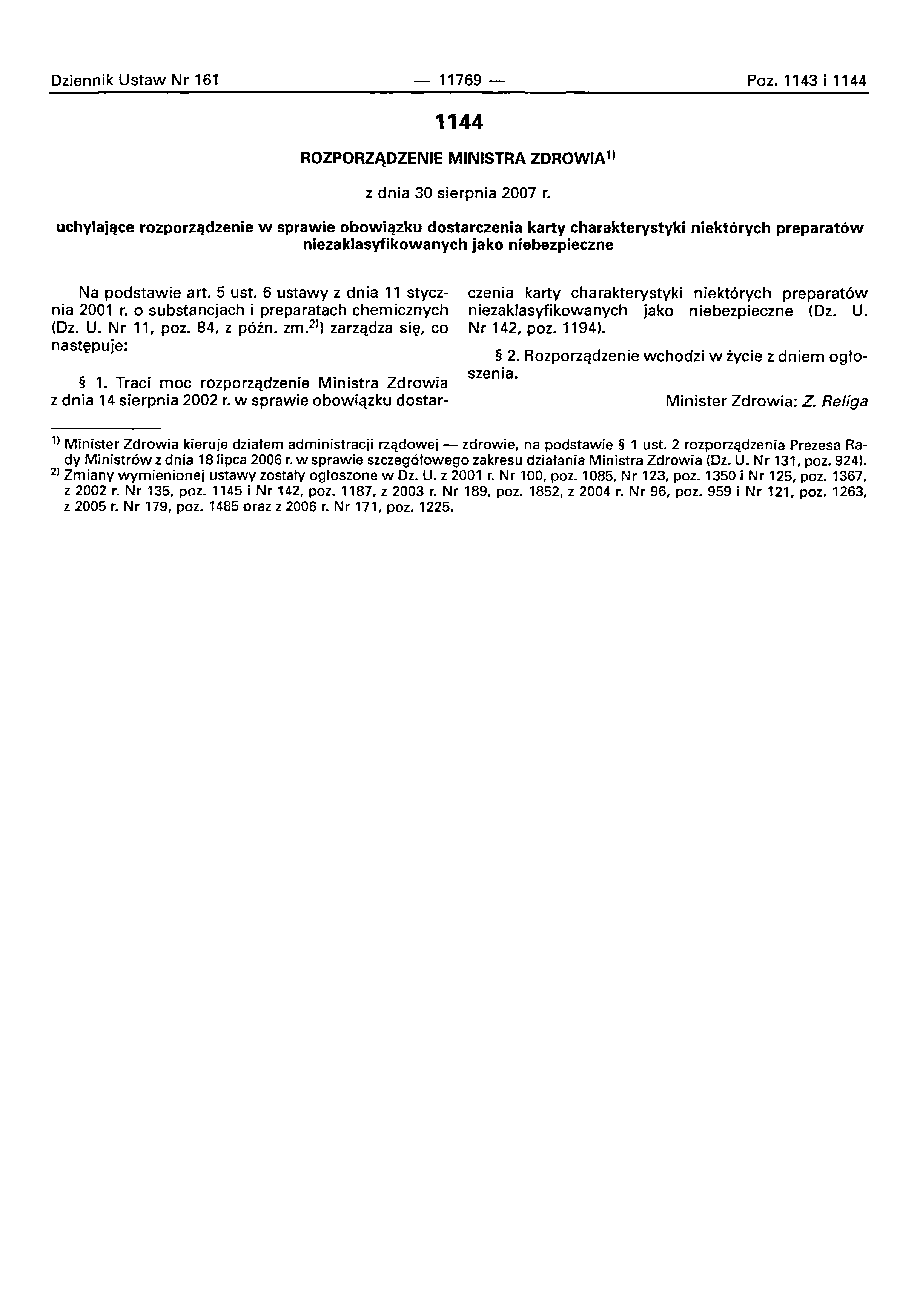 Dziennik Ustaw Nr 161 — 11769 — Poz. 1143 i 1144

1144

ROZPORZĄDZENIE MINISTRA ZDROWIA$^{1)}$

z dnia 30 sierpnia 2007 r.

uchylające rozporządzenie w sprawie obowiązku dostarczenia karty charakterystyki niektórych preparatów niezaklasyfikowanych jako niebezpieczne

Na podstawie art. 5 ust. 6 ustawy z dnia 11 stycznia 2001 r. o substancjach i preparatach chemicznych (Dz. U. Nr 11, poz. 84, z późn. zm.$^{2)}$) zarządza się, co następuje:

§ 1. Traci moc rozporządzenie Ministra Zdrowia z dnia 14 sierpnia 2002 r. w sprawie obowiązku dostarczenia karty charakterystyki niektórych preparatów niezaklasyfikowanych jako niebezpieczne (Dz. U. Nr 142, poz. 1194).

§ 2. Rozporządzenie wchodzi w życie z dniem ogłoszenia.

Minister Zdrowia: Z. Religa

$^{1)}$ Minister Zdrowia kieruje działem administracji rządowej — zdrowie, na podstawie § 1 ust. 2 rozporządzenia Prezesa Rady Ministrów z dnia 18 lipca 2006 r. w sprawie szczegółowego zakresu działania Ministra Zdrowia (Dz. U. Nr 131, poz. 924).
$^{2)}$ Zmiany wymienionej ustawy zostały ogłoszone w Dz. U. z 2001 r. Nr 100, poz. 1085, Nr 123, poz. 1350 i Nr 125, poz. 1367, z 2002 r. Nr 135, poz. 1145 i Nr 142, poz. 1187, z 2003 r. Nr 189, poz. 1852, z 2004 r. Nr 96, poz. 959 i Nr 121, poz. 1263, z 2005 r. Nr 179, poz. 1485 oraz z 2006 r. Nr 171, poz. 1225.